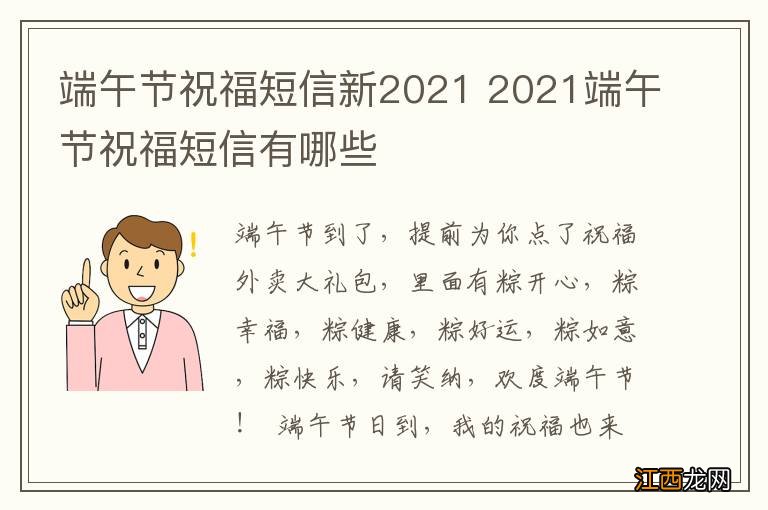 端午节祝福短信新2021 2021端午节祝福短信有哪些

端午节到了，提前为你点了祝福外卖大礼包，里面有粽开心，粽幸福，粽健康，粽好运，粽如意，粽快乐，请笑纳，欢度端午节！ 端午节日到，我的祝福也来

江西龙网